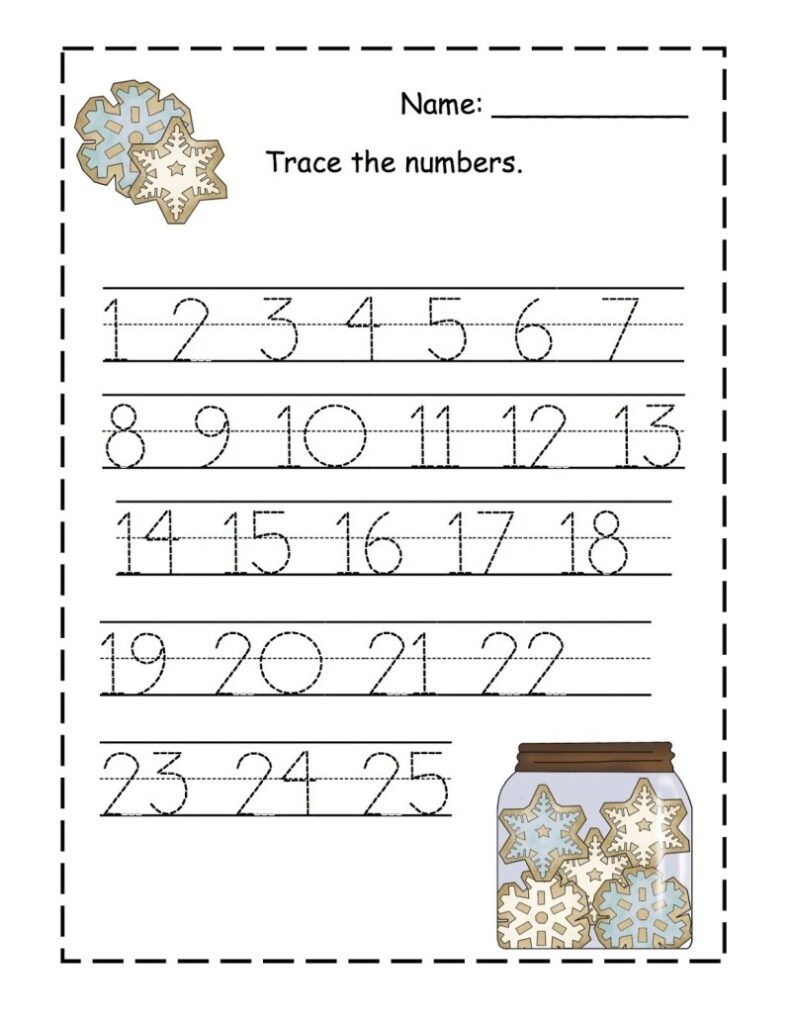 Name: ____

Trace the numbers.

1 2 3 4 5 6 7

8 9 10 11 12 13

14 15 16 17 18

19 20 21 22

23 24 25